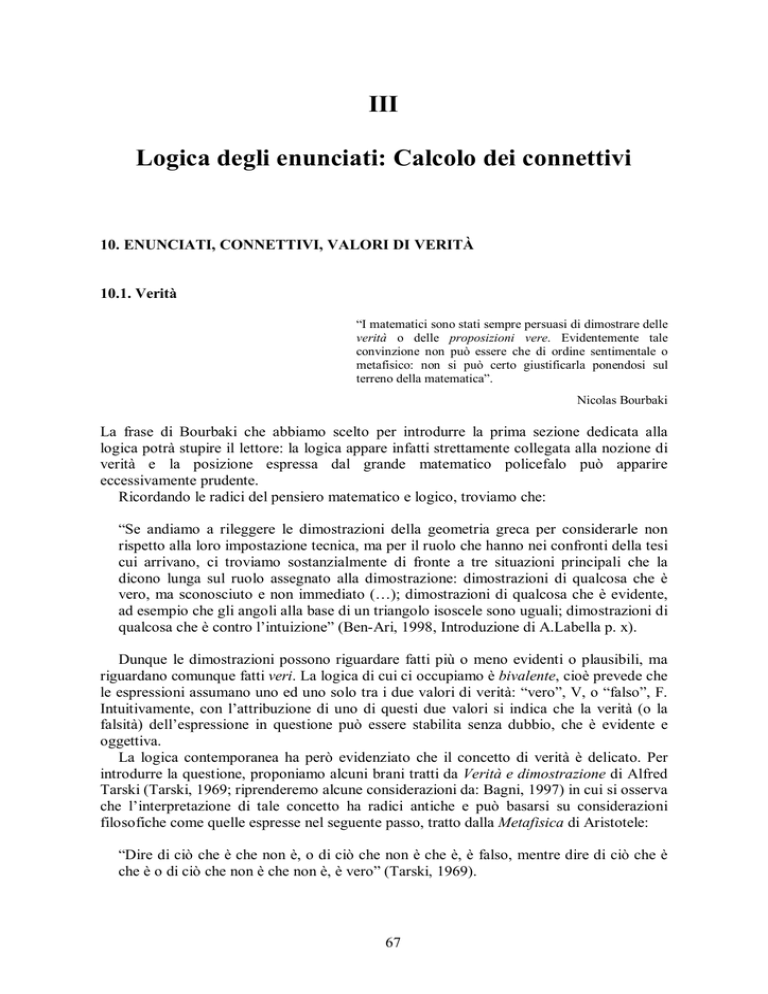 III

Logica degli enunciati: Calcolo dei connettivi

10. ENUNCIATI, CONNETTIVI, VALORI DI VERITÀ

10.1. Verità

"I matematici sono stati sempre persuasi di dimostrare delle verità o delle proposizioni vere. Evidentemente tale convinzione non può essere che di ordine sentimentale o metafisico: non si può certo giustificarla ponendosi sul terreno della matematica".

Nicolas Bourbaki

La frase di Bourbaki che abbiamo scelto per introdurre la prima sezione dedicata alla logica potrà stupire il lettore: la logica appare infatti strettamente collegata alla nozione di verità e la posizione espressa dal grande matematico policefalo può apparire eccessivamente prudente.

Ricordando le radici del pensiero matematico e logico, troviamo che:

"Se andiamo a rileggere le dimostrazioni della geometria greca per considerarle non rispetto alla loro impostazione tecnica, ma per il ruolo che hanno nei confronti della tesi cui arrivano, ci troviamo sostanzialmente di fronte a tre situazioni principali che la dicono lunga sul ruolo assegnato alla dimostrazione: dimostrazioni di qualcosa che è vero, ma sconosciuto e non immediato (…); dimostrazioni di qualcosa che è evidente, ad esempio che gli angoli alla base di un triangolo isoscele sono uguali; dimostrazioni di qualcosa che è contro l'intuizione" (Ben-Ari, 1998, Introduzione di A.Labella p. x).

Dunque le dimostrazioni possono riguardare fatti più o meno evidenti o plausibili, ma riguardano comunque fatti veri. La logica di cui ci occupiamo è bivalente, cioè prevede che le espressioni assumano uno ed uno solo tra i due valori di verità: "vero", V, o "falso", F. Intuitivamente, con l'attribuzione di uno di questi due valori si indica che la verità (o la falsità) dell'espressione in questione può essere stabilita senza dubbio, che è evidente e oggettiva.

La logica contemporanea ha però evidenziato che il concetto di verità è delicato. Per introdurre la questione, proponiamo alcuni brani tratti da Verità e dimostrazione di Alfred Tarski (Tarski, 1969; riprenderemo alcune considerazioni da: Bagni, 1997) in cui si osserva che l'interpretazione di tale concetto ha radici antiche e può basarsi su considerazioni filosofiche come quelle espresse nel seguente passo, tratto dalla Metafisica di Aristotele:

"Dire di ciò che è che non è, o di ciò che non è che è, è falso, mentre dire di ciò che è che è o di ciò che non è che non è, è vero" (Tarski, 1969).

67